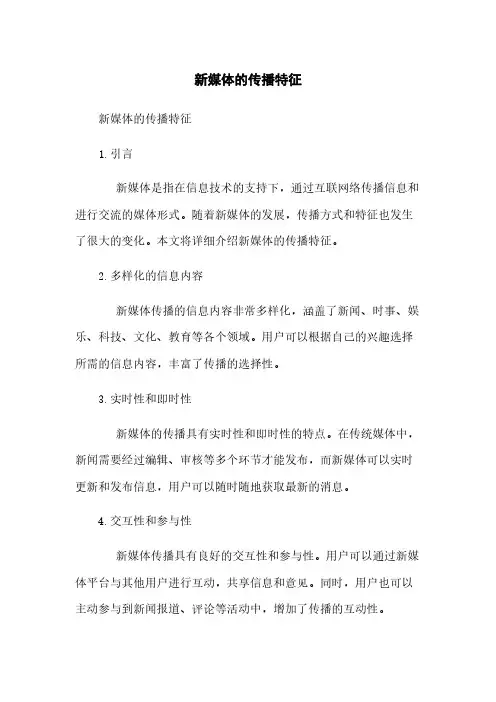 新媒体的传播特征

新媒体的传播特征

1. 引言

新媒体是指在信息技术的支持下，通过互联网络传播信息和进行交流的媒体形式。随着新媒体的发展，传播方式和特征也发生了很大的变化。本文将详细介绍新媒体的传播特征。

2. 多样化的信息内容

新媒体传播的信息内容非常多样化，涵盖了新闻、时事、娱乐、科技、文化、教育等各个领域。用户可以根据自己的兴趣选择所需的信息内容，丰富了传播的选择性。

3. 实时性和即时性

新媒体的传播具有实时性和即时性的特点。在传统媒体中，新闻需要经过编辑、审核等多个环节才能发布，而新媒体可以实时更新和发布信息，用户可以随时随地获取最新的消息。

4. 交互性和参与性

新媒体传播具有良好的交互性和参与性。用户可以通过新媒体平台与其他用户进行互动，共享信息和意见。同时，用户也可以主动参与到新闻报道、评论等活动中，增加了传播的互动性。